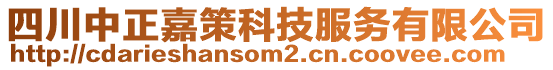 四川中正嘉策科技服务有限公司
http://cdarieshansom2.cn.coovee.com